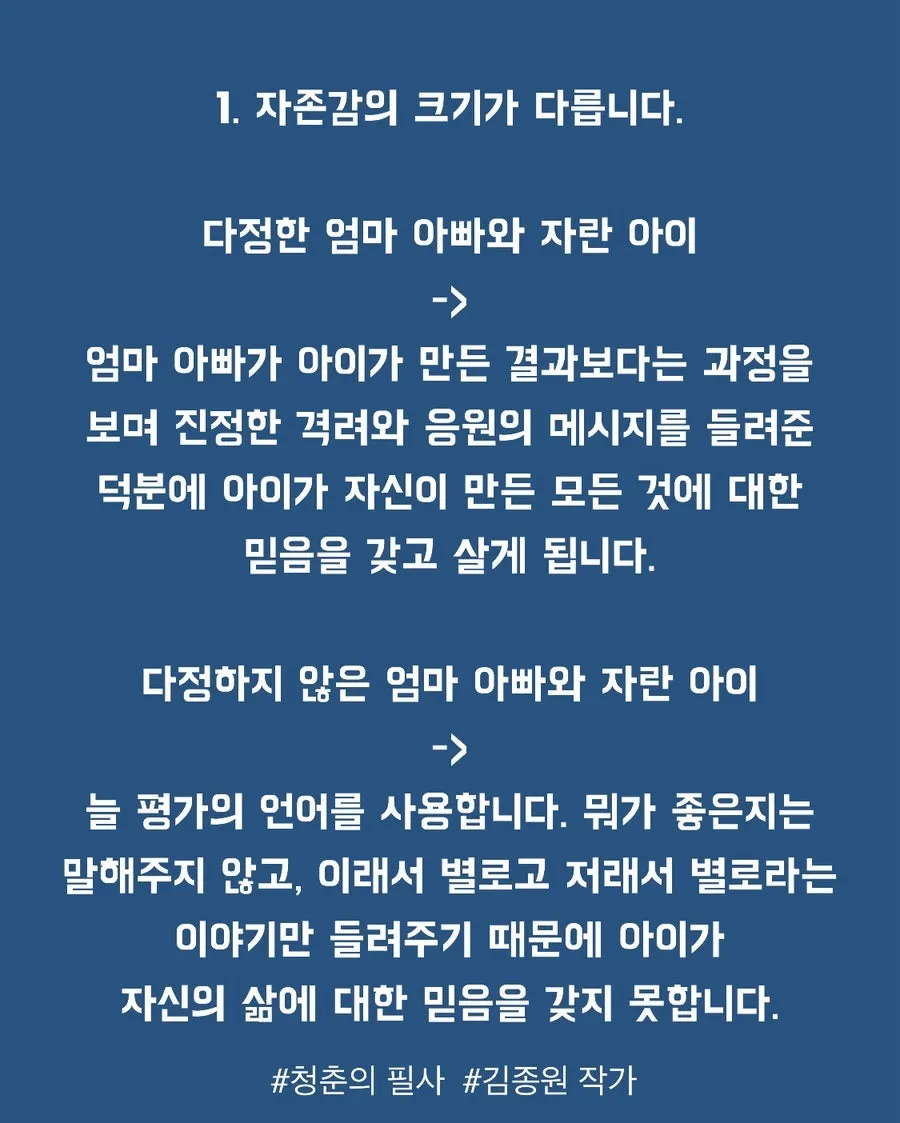 1. 자존감의 크기가 다릅니다.

다정한 엄마 아빠와 자란 아이
->
엄마 아빠가 아이가 만든 결과보다는 과정을 보며 진정한 격려와 응원의 메시지를 들려준 덕분에 아이가 자신이 만든 모든 것에 대한 믿음을 갖고 살게 됩니다.

다정하지 않은 엄마 아빠와 자란 아이
->
늘 평가의 언어를 사용합니다. 뭐가 좋은지는 말해주지 않고, 이래서 별로고 저래서 별로라는 이야기만 들려주기 때문에 아이가 자신의 삶에 대한 믿음을 갖지 못합니다.

#청춘의 필사 #김종원 작가